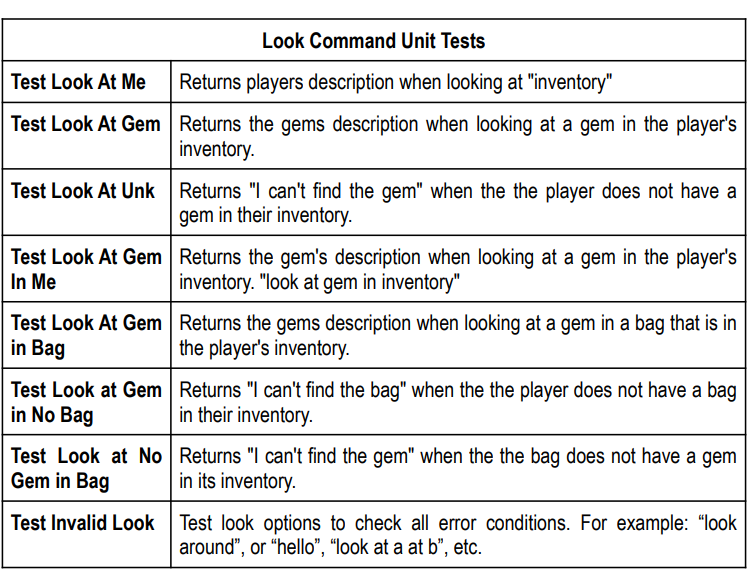 | Look Command Unit Tests | |
|---|---|
| **Test Look At Me** | Returns players description when looking at "inventory" |
| **Test Look At Gem** | Returns the gems description when looking at a gem in the player's inventory. |
| **Test Look At Unk** | Returns "I can't find the gem" when the the player does not have a gem in their inventory. |
| **Test Look At Gem In Me** | Returns the gem's description when looking at a gem in the player's inventory. "look at gem in inventory" |
| **Test Look At Gem in Bag** | Returns the gems description when looking at a gem in a bag that is in the player's inventory. |
| **Test Look at Gem in No Bag** | Returns "I can't find the bag" when the the player does not have a bag in their inventory. |
| **Test Look at No Gem in Bag** | Returns "I can't find the gem" when the the bag does not have a gem in its inventory. |
| **Test Invalid Look** | Test look options to check all error conditions. For example: “look around”, or “hello”, “look at a at b”, etc. |